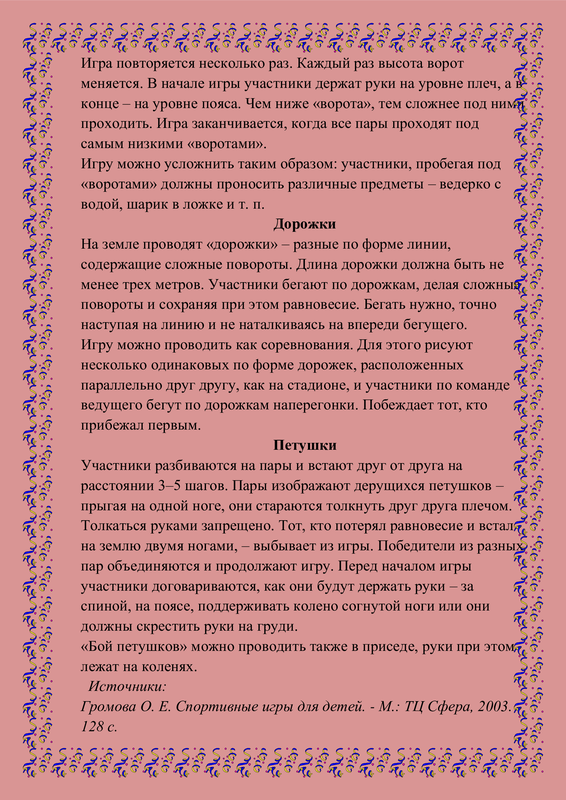 Игра повторяется несколько раз. Каждый раз высота ворот меняется. В начале игры участники держат руки на уровне плеч, а в конце – на уровне пояса. Чем ниже «ворота», тем сложнее под ними проходить. Игра заканчивается, когда все пары проходят под самым низкими «воротами».
Игру можно усложнить таким образом: участники, пробегая под «воротами» должны проносить различные предметы – ведерко с водой, шарик в ложке и т. п.

Дорожки

На земле проводят «дорожки» – разные по форме линии, содержащие сложные повороты. Длина дорожки должна быть не менее трех метров. Участники бегают по дорожкам, делая сложные повороты и сохраняя при этом равновесие. Бегать нужно, точно наступая на линию и не наталкиваясь на впереди бегущего.
Игру можно проводить как соревнования. Для этого рисуют несколько одинаковых по форме дорожек, расположенных параллельно друг другу, как на стадионе, и участники по команде ведущего бегут по дорожкам наперегонки. Побеждает тот, кто прибежал первым.

Петушки

Участники разбиваются на пары и встают друг от друга на расстоянии 3–5 шагов. Пары изображают дерущихся петушков – прыгая на одной ноге, они стараются толкнуть друг друга плечом. Толкаться руками запрещено. Тот, кто потерял равновесие и встал на землю двумя ногами, – выбывает из игры. Победители из разных пар объединяются и продолжают игру. Перед началом игры участники договариваются, как они будут держать руки – за спиной, на поясе, поддерживать колено согнутой ноги или они должны скрестить руки на груди.
«Бой петушков» можно проводить также в приседе, руки при этом лежат на коленях.

Источники:
Громова О. Е. Спортивные игры для детей. - М.: ТЦ Сфера, 2003. 128 с.